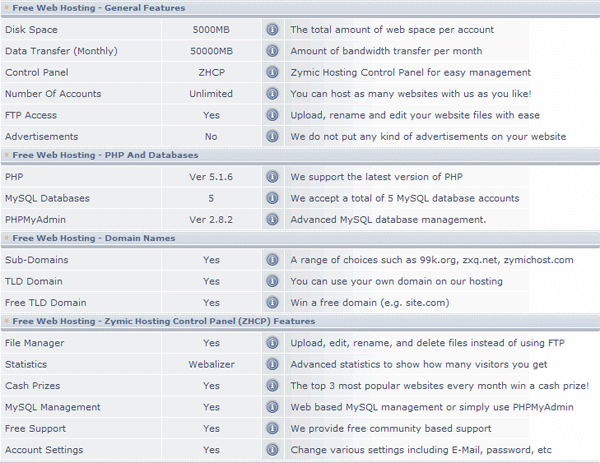 Free Web Hosting - General Features

| | | | |
|---|---|---|---|
| Disk Space | 5000MB | i | The total amount of web space per account |
| Data Transfer (Monthly) | 50000MB | i | Amount of bandwidth transfer per month |
| Control Panel | ZHCP | i | Zymic Hosting Control Panel for easy management |
| Number Of Accounts | Unlimited | i | You can host as many websites with us as you like! |
| FTP Access | Yes | i | Upload, rename and edit your website files with ease |
| Advertisements | No | i | We do not put any kind of advertisements on your website |

Free Web Hosting - PHP And Databases

| | | | |
|---|---|---|---|
| PHP | Ver 5.1.6 | i | We support the latest version of PHP |
| MySQL Databases | 5 | i | We accept a total of 5 MySQL database accounts |
| PHPMyAdmin | Ver 2.8.2 | i | Advanced MySQL database management. |

Free Web Hosting - Domain Names

| | | | |
|---|---|---|---|
| Sub-Domains | Yes | i | A range of choices such as 99k.org, zxq.net, zymichost.com |
| TLD Domain | Yes | i | You can use your own domain on our hosting |
| Free TLD Domain | Yes | i | Win a free domain (e.g. site.com) |

Free Web Hosting - Zymic Hosting Control Panel (ZHCP) Features

| | | | |
|---|---|---|---|
| File Manager | Yes | i | Upload, edit, rename, and delete files instead of using FTP |
| Statistics | Webalizer | i | Advanced statistics to show how many visitors you get |
| Cash Prizes | Yes | i | The top 3 most popular websites every month win a cash prize! |
| MySQL Management | Yes | i | Web based MySQL management or simply use PHPMyAdmin |
| Free Support | Yes | i | We provide free community based support |
| Account Settings | Yes | i | Change various settings including E-Mail, password, etc |